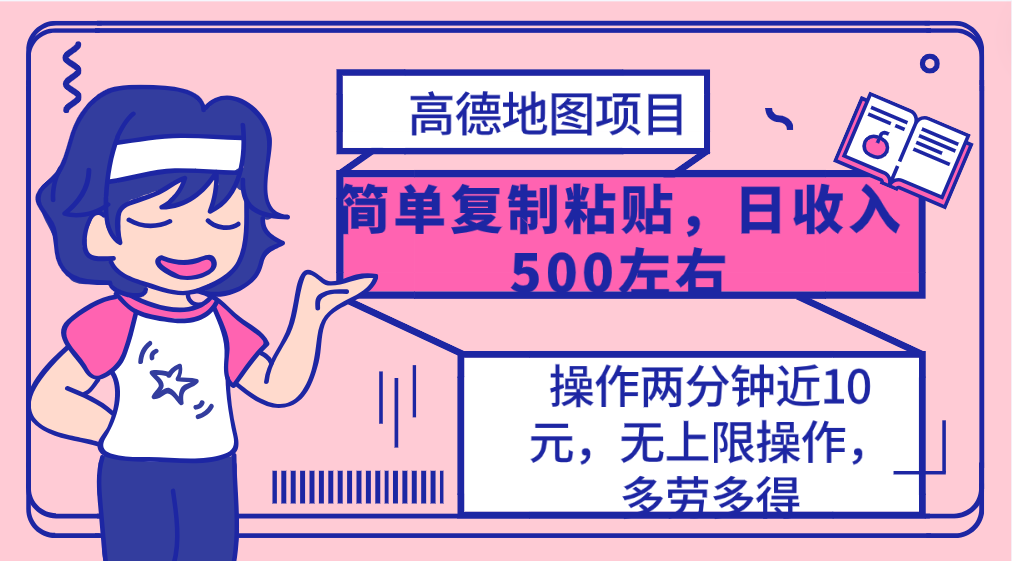 高德地图项目

简单复制粘贴，日收入500左右

操作两分钟近10元，无上限操作，多劳多得